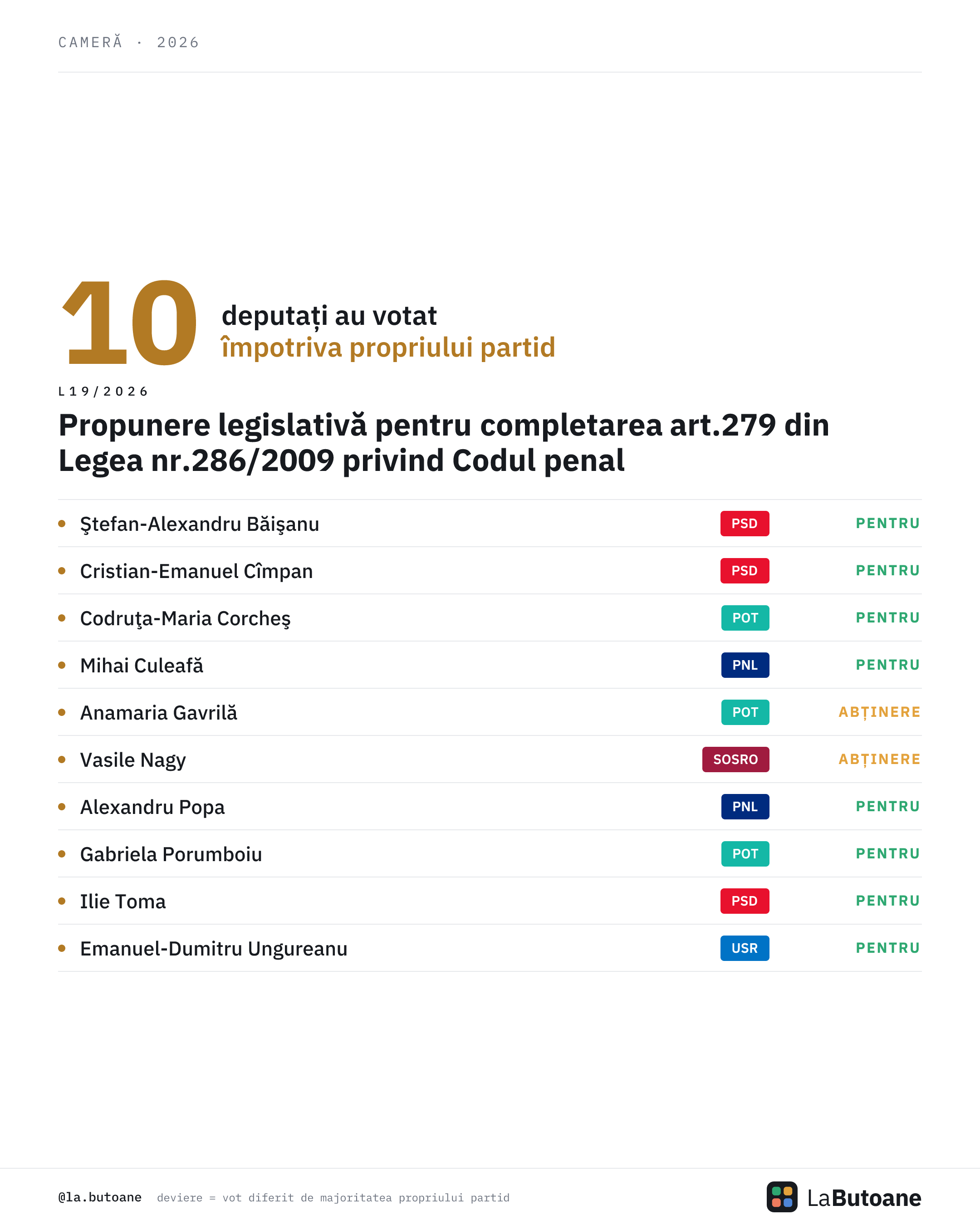 CAMERĂ · 2026

10 deputați au votat
împotriva propriului partid

L19/2026

Propunere legislativă pentru completarea art.279 din Legea nr.286/2009 privind Codul penal

| | | |
|---|---|---|
| Ştefan-Alexandru Băişanu | PSD | PENTRU |
| Cristian-Emanuel Cîmpan | PSD | PENTRU |
| Codruţa-Maria Corcheş | POT | PENTRU |
| Mihai Culeafă | PNL | PENTRU |
| Anamaria Gavrilă | POT | ABȚINERE |
| Vasile Nagy | SOSRO | ABȚINERE |
| Alexandru Popa | PNL | PENTRU |
| Gabriela Porumboiu | POT | PENTRU |
| Ilie Toma | PSD | PENTRU |
| Emanuel-Dumitru Ungureanu | USR | PENTRU |

@la.butoane deviere = vot diferit de majoritatea propriului partid

LaButoane